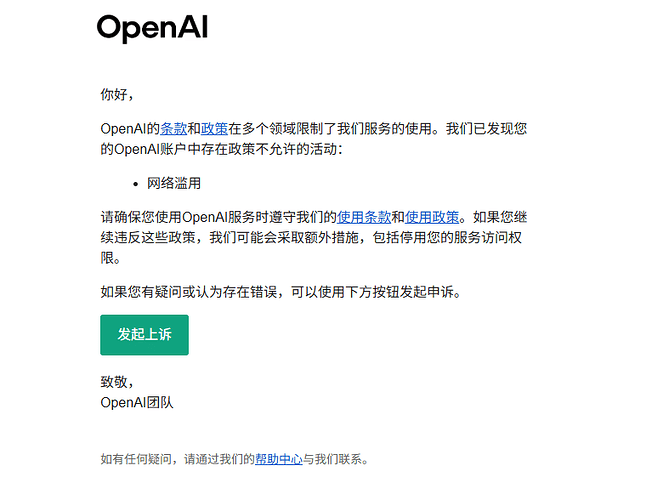 OpenAI

你好，

OpenAI的条款和政策在多个领域限制了我们服务的使用。我们已发现您的OpenAI账户中存在政策不允许的活动：

• 网络滥用

请确保您使用OpenAI服务时遵守我们的使用条款和使用政策。如果您继续违反这些政策，我们可能会采取额外措施，包括停用您的服务访问权限。

如果您有疑问或认为存在错误，可以使用下方按钮发起申诉。

发起上诉

致敬，
OpenAI团队

如有任何疑问，请通过我们的帮助中心与我们联系。